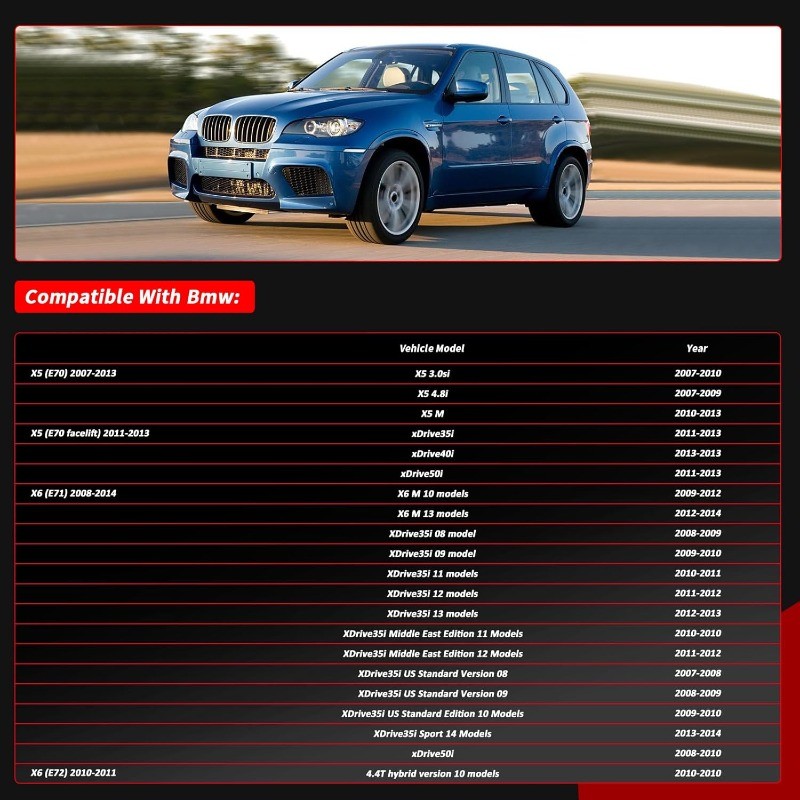 Compatible With Bmw:

| | Vehicle Model | Year |
|---|---|---|
| X5 (E70) 2007-2013 | X5 3.0si | 2007-2010 |
| | X5 4.8i | 2007-2009 |
| | X5 M | 2010-2013 |
| X5 (E70 facelift) 2011-2013 | xDrive35i | 2011-2013 |
| | xDrive40i | 2013-2013 |
| | xDrive50i | 2011-2013 |
| X6 (E71) 2008-2014 | X6 M 10 models | 2009-2012 |
| | X6 M 13 models | 2012-2014 |
| | XDrive35i 08 model | 2008-2009 |
| | XDrive35i 09 model | 2009-2010 |
| | XDrive35i 11 models | 2010-2011 |
| | XDrive35i 12 models | 2011-2012 |
| | XDrive35i 13 models | 2012-2013 |
| | XDrive35i Middle East Edition 11 Models | 2010-2010 |
| | XDrive35i Middle East Edition 12 Models | 2011-2012 |
| | XDrive35i US Standard Version 08 | 2007-2008 |
| | XDrive35i US Standard Version 09 | 2008-2009 |
| | XDrive35i US Standard Edition 10 Models | 2009-2010 |
| | XDrive35i Sport 14 Models | 2013-2014 |
| | xDrive50i | 2008-2010 |
| X6 (E72) 2010-2011 | 4.4T hybrid version 10 models | 2010-2010 |